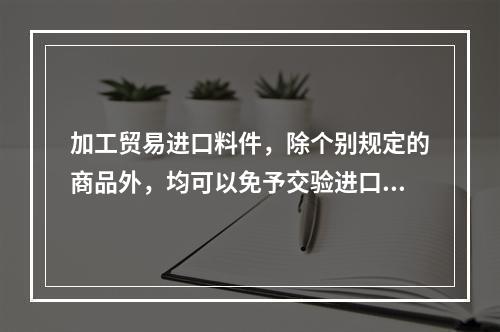 加工贸易进口料件，除个别规定的商品外，均可以免予交验进口...